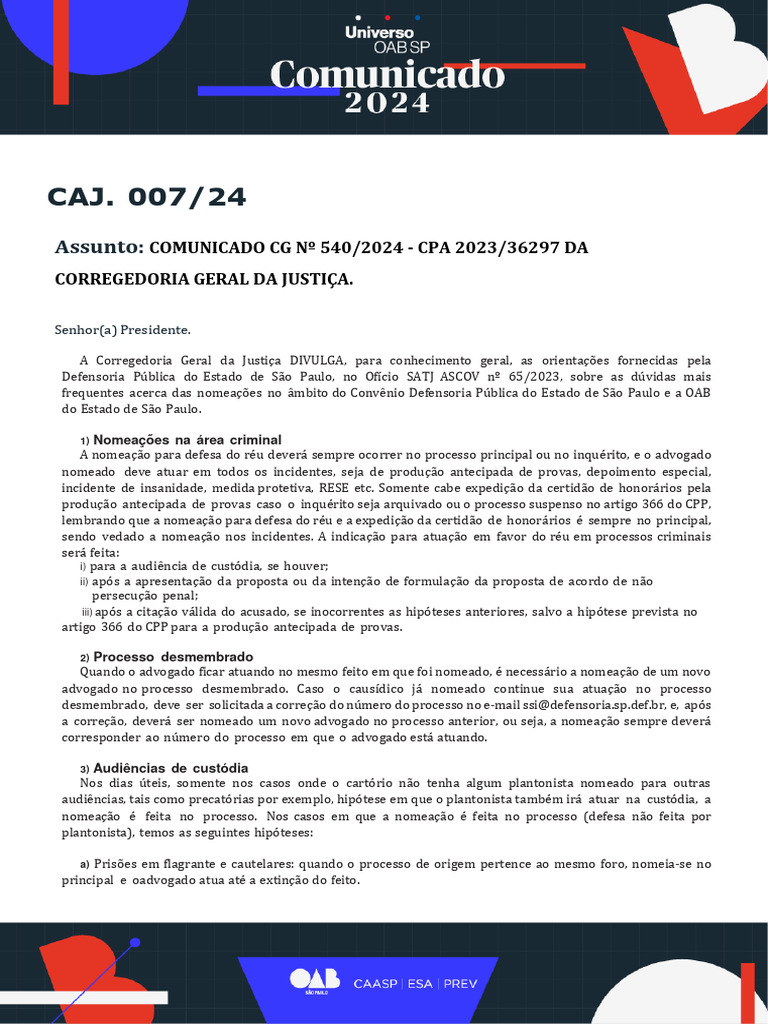 Universo OAB SP
Comunicado
2024

CAJ. 007/24

Assunto: COMUNICADO CG Nº 540/2024 - CPA 2023/36297 DA CORREGEDORIA GERAL DA JUSTIÇA.

Senhor(a) Presidente.

A Corregedoria Geral da Justiça DIVULGA, para conhecimento geral, as orientações fornecidas pela Defensoria Pública do Estado de São Paulo, no Ofício SATJ ASCOV nº 65/2023, sobre as dúvidas mais frequentes acerca das nomeações no âmbito do Convênio Defensoria Pública do Estado de São Paulo e a OAB do Estado de São Paulo.

1) Nomeações na área criminal
A nomeação para defesa do réu deverá sempre ocorrer no processo principal ou no inquérito, e o advogado nomeado deve atuar em todos os incidentes, seja de produção antecipada de provas, depoimento especial, incidente de insanidade, medida protetiva, RESE etc. Somente cabe expedição da certidão de honorários pela produção antecipada de provas caso o inquérito seja arquivado ou o processo suspenso no artigo 366 do CPP, lembrando que a nomeação para defesa do réu e a expedição da certidão de honorários é sempre no principal, sendo vedado a nomeação nos incidentes. A indicação para atuação em favor do réu em processos criminais será feita:
i) para a audiência de custódia, se houver;
ii) após a apresentação da proposta ou da intenção de formulação da proposta de acordo de não persecução penal;
iii) após a citação válida do acusado, se inocorrentes as hipóteses anteriores, salvo a hipótese prevista no artigo 366 do CPP para a produção antecipada de provas.

2) Processo desmembrado
Quando o advogado ficar atuando no mesmo feito em que foi nomeado, é necessário a nomeação de um novo advogado no processo desmembrado. Caso o causídico já nomeado continue sua atuação no processo desmembrado, deve ser solicitada a correção do número do processo no e-mail ssi@defensoria.sp.def.br, e, após a correção, deverá ser nomeado um novo advogado no processo anterior, ou seja, a nomeação sempre deverá corresponder ao número do processo em que o advogado está atuando.

3) Audiências de custódia
Nos dias úteis, somente nos casos onde o cartório não tenha algum plantonista nomeado para outras audiências, tais como precatórias por exemplo, hipótese em que o plantonista também irá atuar na custódia, a nomeação é feita no processo. Nos casos em que a nomeação é feita no processo (defesa não feita por plantonista), temos as seguintes hipóteses:

a) Prisões em flagrante e cautelares: quando o processo de origem pertence ao mesmo foro, nomeia-se no principal e oadvogado atua até a extinção do feito.

OAB SÃO PAULO CAASP | ESA | PREV